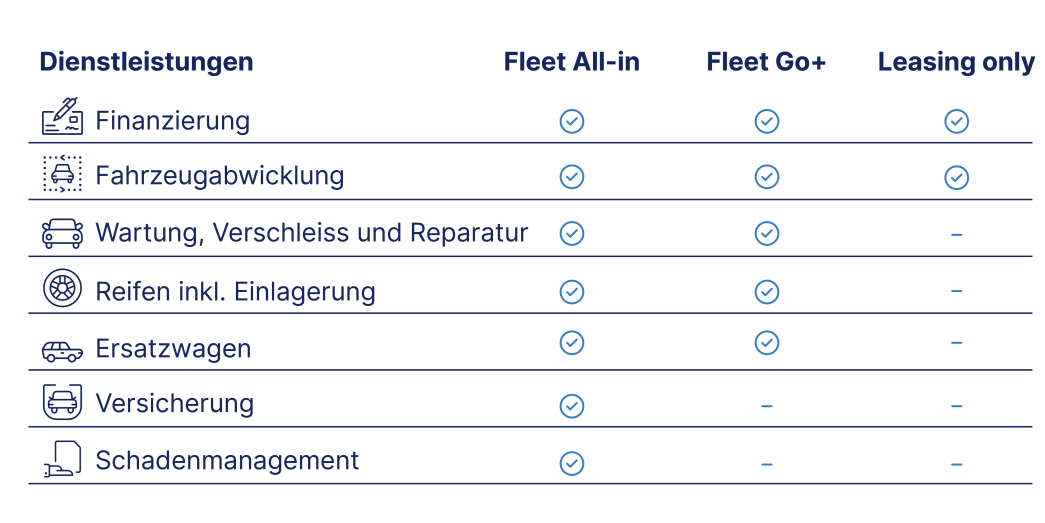 | Dienstleistungen | Fleet All-in | Fleet Go+ | Leasing only |
|---|---|---|---|
| Finanzierung | ✓ | ✓ | ✓ |
| Fahrzeugabwicklung | ✓ | ✓ | ✓ |
| Wartung, Verschleiss und Reparatur | ✓ | ✓ | – |
| Reifen inkl. Einlagerung | ✓ | ✓ | – |
| Ersatzwagen | ✓ | ✓ | – |
| Versicherung | ✓ | – | – |
| Schadenmanagement | ✓ | – | – |